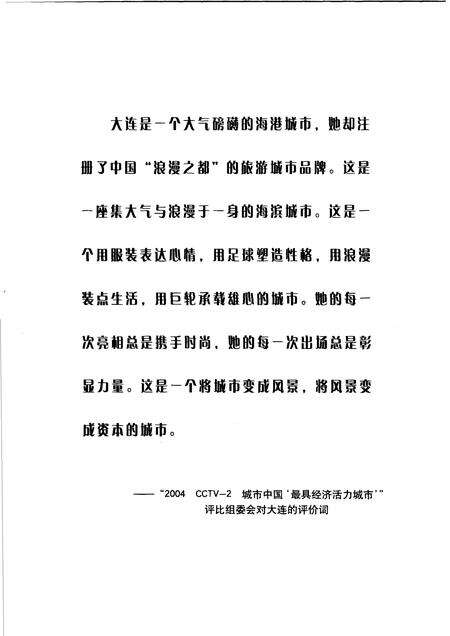 大连是一个大气磅礴的海港城市，她却注册了中国“浪漫之都”的旅游城市品牌。这是一座集大气与浪漫于一身的海滨城市。这是一个用服装表达心情，用足球塑造性格，用浪漫装点生活，用巨轮承载雄心的城市。她的每一次亮相总是携手时尚，她的每一次出场总是彰显力量。这是一个将城市变成风景，将风景变成资本的城市。

——“2004 CCTV-2 城市中国‘最具经济活力城市’”评比组委会对大连的评价词